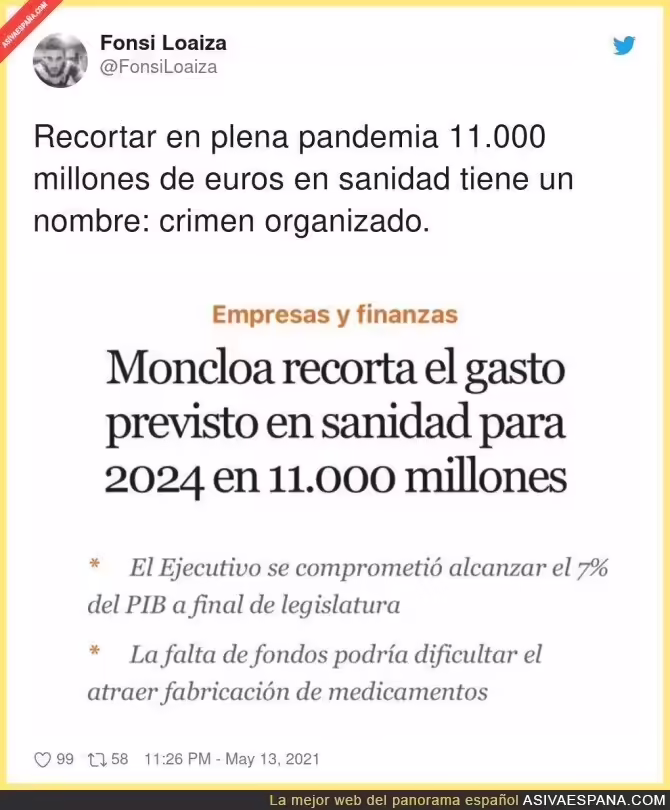 ASIVAESPANA.COM

Fonsi Loaiza
@FonsiLoaiza

Recortar en plena pandemia 11.000 millones de euros en sanidad tiene un nombre: crimen organizado.

Empresas y finanzas

Moncloa recorta el gasto previsto en sanidad para 2024 en 11.000 millones

* El Ejecutivo se comprometió alcanzar el 7% del PIB a final de legislatura

* La falta de fondos podría dificultar el atraer fabricación de medicamentos

99 58 11:26 PM - May 13, 2021

La mejor web del panorama español ASIVAESPANA.COM